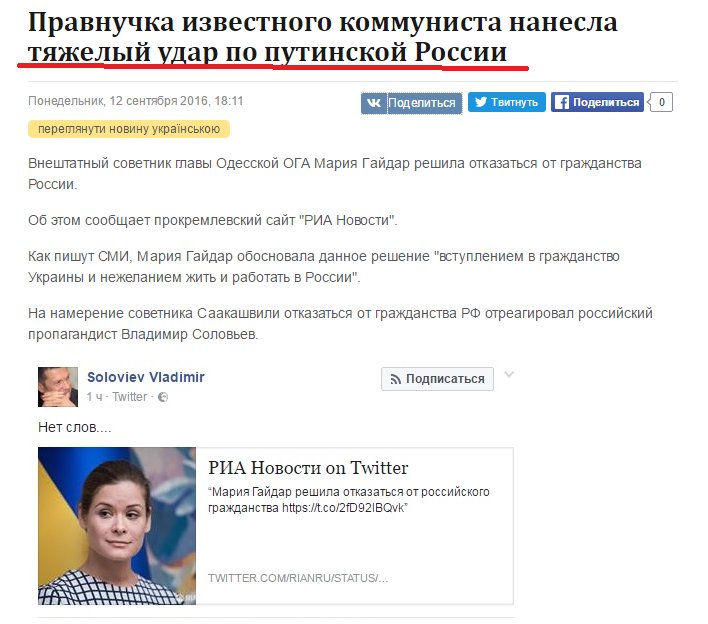 Правнучка известного коммуниста нанесла тяжелый удар по путинской России

Понедельник, 12 сентября 2016, 18:11

Поделиться Твитнуть Поделиться 0

переглянути новину українською

Внештатный советник главы Одесской ОГА Мария Гайдар решила отказаться от гражданства России.

Об этом сообщает прокремлевский сайт "РИА Новости".

Как пишут СМИ, Мария Гайдар обосновала данное решение "вступлением в гражданство Украины и нежеланием жить и работать в России".

На намерение советника Саакашвили отказаться от гражданства РФ отреагировал российский пропагандист Владимир Соловьев.

Soloviev Vladimir
1 ч · Twitter ·

Подписаться

Нет слов....

РИА Новости on Twitter
“Мария Гайдар решила отказаться от российского гражданства https://t.co/2fD92IBQvk”

TWITTER.COM/RIANRU/STATUS/...